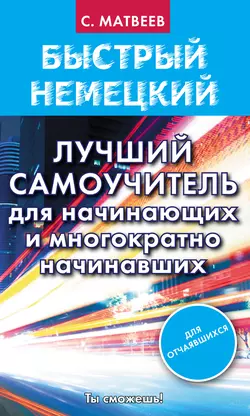 С. МАТВЕЕВ

БЫСТРЫЙ НЕМЕЦКИЙ

ЛУЧШИЙ САМОУЧИТЕЛЬ для начинающих и многократно начинавших

ДЛЯ ОТЧАЯВШИХСЯ

Ты сможешь!